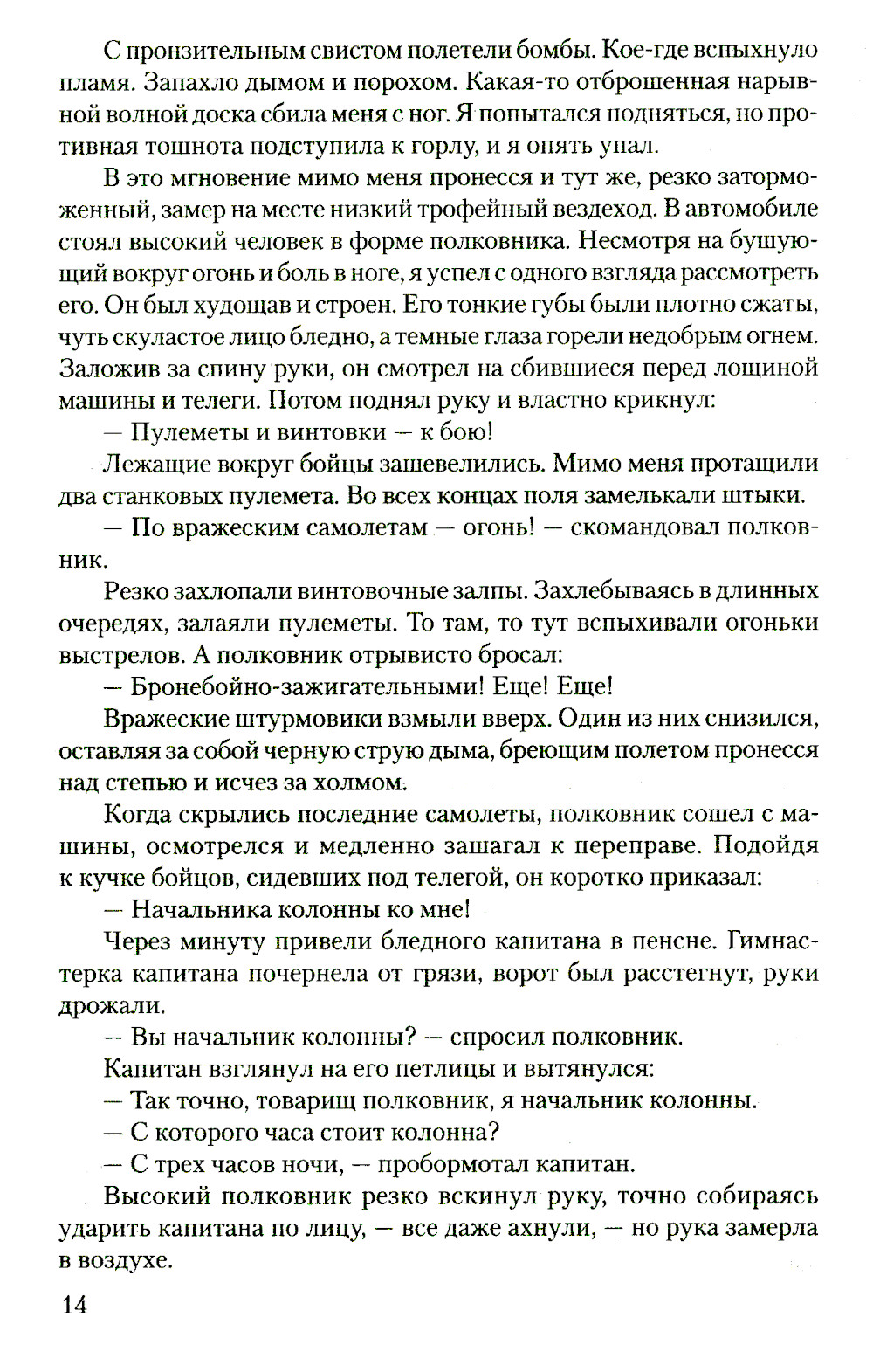 С пронзительным свистом полетели бомбы. Кое-где вспыхнуло пламя. Запахло дымом и порохом. Какая-то отброшенная нарывной волной доска сбила меня с ног. Я попытался подняться, но противная тошнота подступила к горлу, и я опять упал.

В это мгновение мимо меня пронесся и тут же, резко заторможенный, замер на месте низкий трофейный вездеход. В автомобиле стоял высокий человек в форме полковника. Несмотря на бушующий вокруг огонь и боль в ноге, я успел с одного взгляда рассмотреть его. Он был худощав и строен. Его тонкие губы были плотно сжаты, чуть скуластое лицо бледно, а темные глаза горели недобрым огнем. Заложив за спину руки, он смотрел на сбившиеся перед лощиной машины и телеги. Потом поднял руку и властно крикнул:

— Пулеметы и винтовки — к бою!

Лежащие вокруг бойцы зашевелились. Мимо меня протащили два станковых пулемета. Во всех концах поля замелькали штыки.

— По вражеским самолетам — огонь! — скомандовал полковник.

Резко захлопали винтовочные залпы. Захлебываясь в длинных очередях, залаяли пулеметы. То там, то тут вспыхивали огоньки выстрелов. А полковник отрывисто бросал:

— Бронебойно-зажигательными! Еще! Еще!

Вражеские штурмовики взмыли вверх. Один из них снизился, оставляя за собой черную струю дыма, бреющим полетом пронесся над степью и исчез за холмом.

Когда скрылись последние самолеты, полковник сошел с машины, осмотрелся и медленно зашагал к переправе. Подойдя к кучке бойцов, сидевших под телегой, он коротко приказал:

— Начальника колонны ко мне!

Через минуту привели бледного капитана в пенсне. Гимнастерка капитана почернела от грязи, ворот был расстегнут, руки дрожали.

— Вы начальник колонны? — спросил полковник.

Капитан взглянул на его петлицы и вытянулся:

— Так точно, товарищ полковник, я начальник колонны.

— С которого часа стоит колонна?

— С трех часов ночи, — пробормотал капитан.

Высокий полковник резко вскинул руку, точно собираясь ударить капитана по лицу, — все даже ахнули, — но рука замерла в воздухе.

14